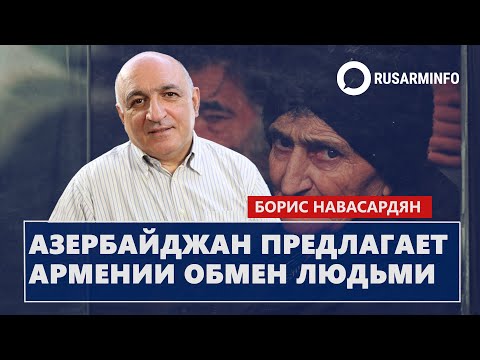 RUSARMINFO

БОРИС НАВАСАРДЯН

АЗЕРБАЙДЖАН ПРЕДЛАГАЕТ АРМЕНИИ ОБМЕН ЛЮДЬМИ